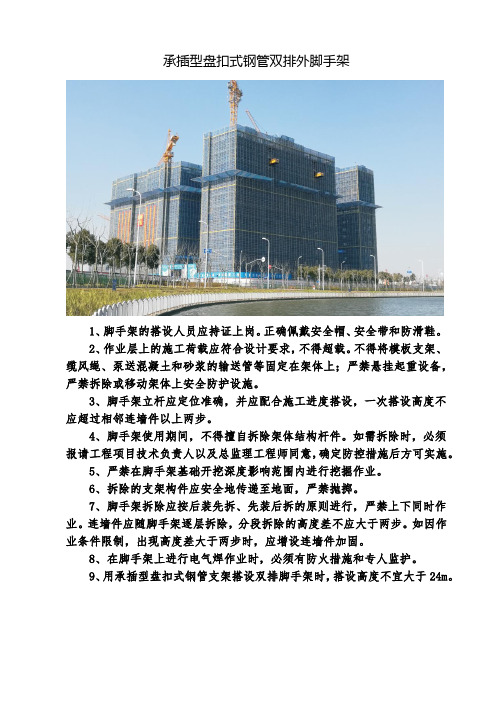 承插型盘扣式钢管双排外脚手架

1、脚手架的搭设人员应持证上岗。正确佩戴安全帽、安全带和防滑鞋。

2、作业层上的施工荷载应符合设计要求，不得超载。不得将模板支架、缆风绳、泵送混凝土和砂浆的输送管等固定在架体上；严禁悬挂起重设备，严禁拆除或移动架体上安全防护设施。

3、脚手架立杆应定位准确，并应配合施工进度搭设，一次搭设高度不应超过相邻连墙件以上两步。

4、脚手架使用期间，不得擅自拆除架体结构杆件。如需拆除时，必须报请工程项目技术负责人以及总监理工程师同意，确定防控措施后方可实施。

5、严禁在脚手架基础开挖深度影响范围内进行挖掘作业。

6、拆除的支架构件应安全地传递至地面，严禁抛掷。

7、脚手架拆除应按后装先拆、先装后拆的原则进行，严禁上下同时作业。连墙件应随脚手架逐层拆除，分段拆除的高度差不应大于两步。如因作业条件限制，出现高度差大于两步时，应增设连墙件加固。

8、在脚手架上进行电气焊作业时，必须有防火措施和专人监护。

9、用承插型盘扣式钢管支架搭设双排脚手架时，搭设高度不宜大于 24m。